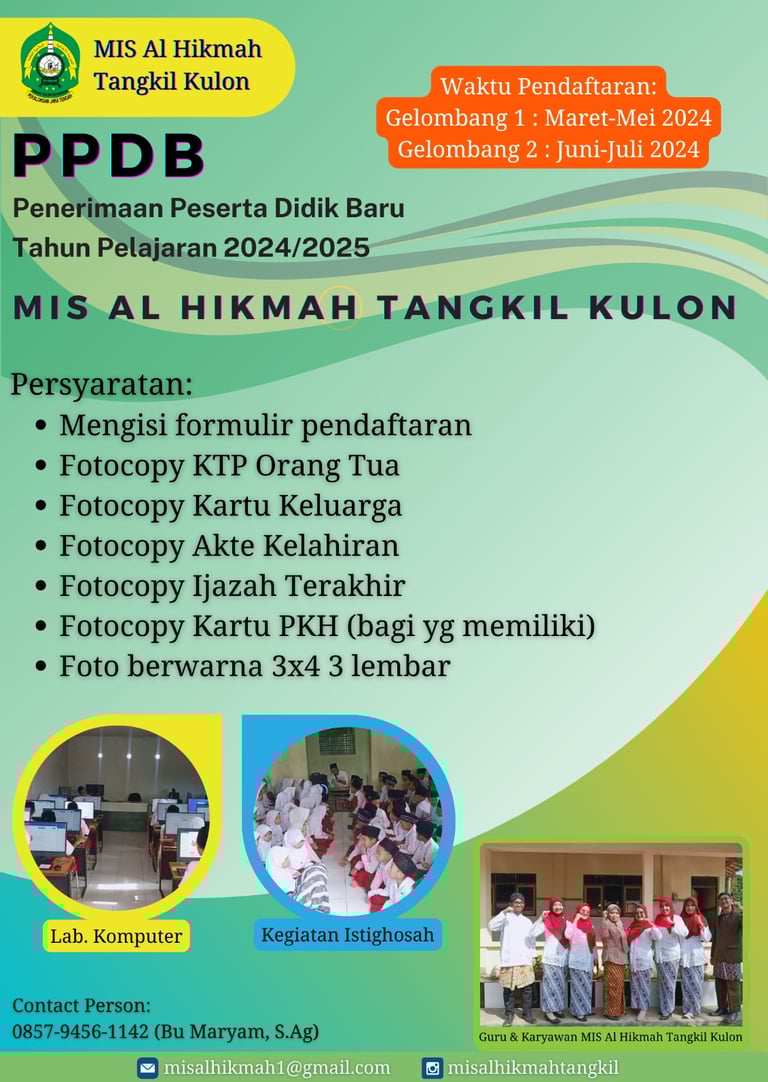 MIS Al Hikmah
Tangkil Kulon

Waktu Pendaftaran:
Gelombang 1 : Maret-Mei 2024
Gelombang 2 : Juni-Juli 2024

PPDB

Penerimaan Peserta Didik Baru
Tahun Pelajaran 2024/2025

MIS AL HIKMAH TANGKIL KULON

Persyaratan:
• Mengisi formulir pendaftaran
• Fotocopy KTP Orang Tua
• Fotocopy Kartu Keluarga
• Fotocopy Akte Kelahiran
• Fotocopy Ijazah Terakhir
• Fotocopy Kartu PKH (bagi yg memiliki)
• Foto berwarna 3x4 3 lembar

Lab. Komputer

Kegiatan Istighosah

Guru & Karyawan MIS Al Hikmah Tangkil Kulon

Contact Person:
0857-9456-1142 (Bu Maryam, S.Ag)

misalhikmah1@gmail.com
misalhikmahtangkil